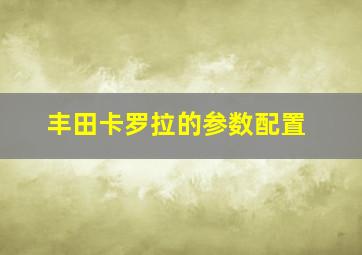 丰田卡罗拉的参数配置